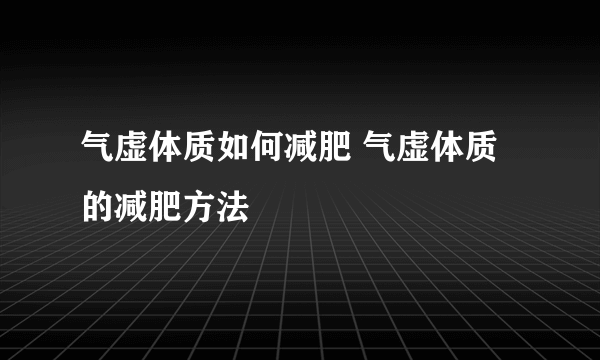 气虚体质如何减肥 气虚体质的减肥方法